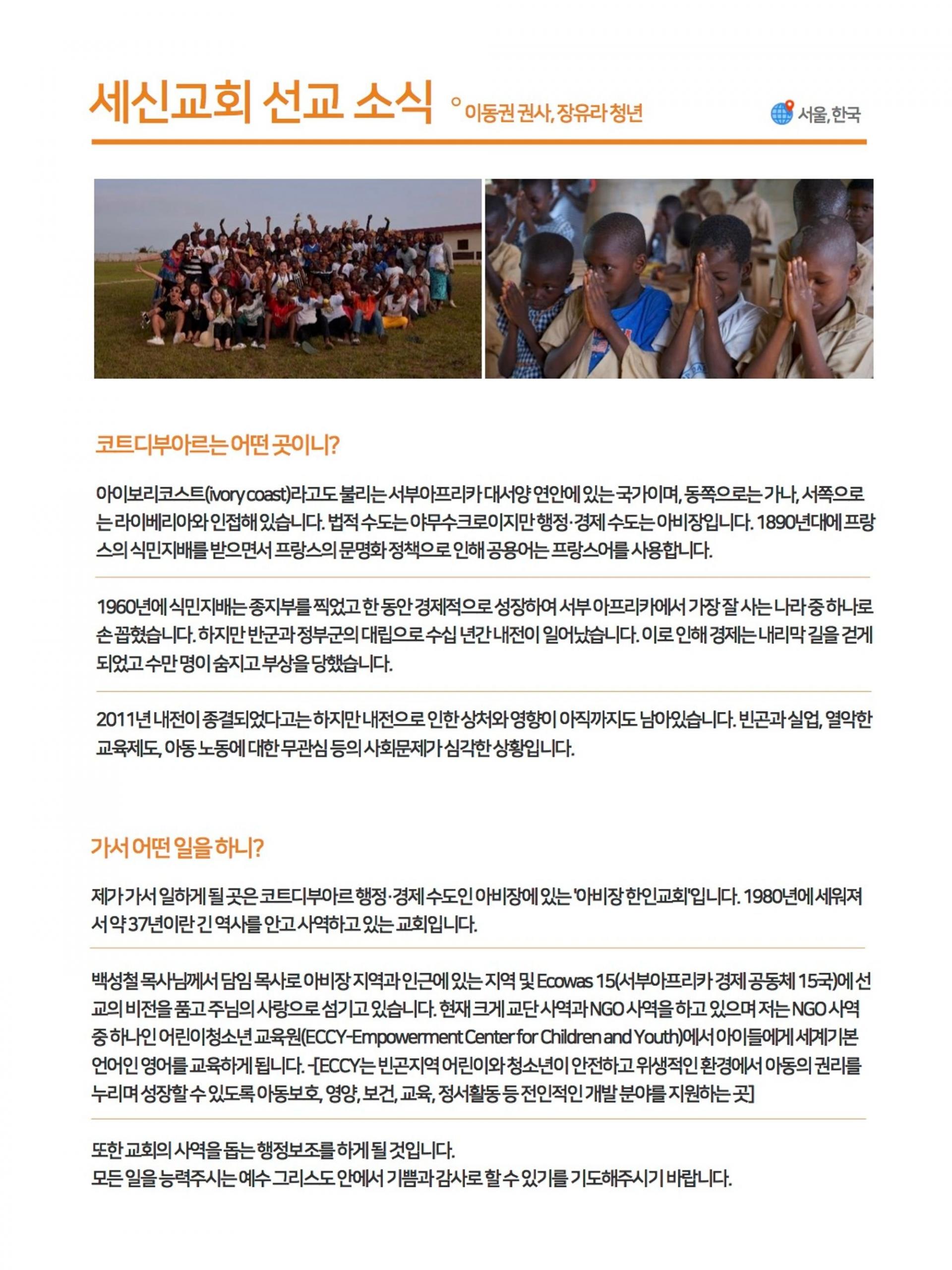 세신교회 선교 소식 ° 이동권 권사, 장유라 청년

서울, 한국

코트디부아르는 어떤 곳이니?

아이보리코스트(ivory coast)라고도 불리는 서부아프리카 대서양 연안에 있는 국가이며, 동쪽으로는 가나, 서쪽으로는 라이베리아와 인접해 있습니다. 법적 수도는 야무수크로이지만 행정·경제 수도는 아비장입니다. 1890년대에 프랑스의 식민지배를 받으면서 프랑스의 문명화 정책으로 인해 공용어는 프랑스어를 사용합니다.

1960년에 식민지배는 종지부를 찍었고 한 동안 경제적으로 성장하여 서부 아프리카에서 가장 잘 사는 나라 중 하나로 손 꼽혔습니다. 하지만 반군과 정부군의 대립으로 수십 년간 내전이 일어났습니다. 이로 인해 경제는 내리막 길을 걷게 되었고 수만 명이 숨지고 부상을 당했습니다.

2011년 내전이 종결되었다고는 하지만 내전으로 인한 상처와 영향이 아직까지도 남아있습니다. 빈곤과 실업, 열악한 교육제도, 아동 노동에 대한 무관심 등의 사회문제가 심각한 상황입니다.

가서 어떤 일을 하니?

제가 가서 일하게 될 곳은 코트디부아르 행정·경제 수도인 아비장에 있는 '아비장 한인교회'입니다. 1980년에 세워져서 약 37년이란 긴 역사를 안고 사역하고 있는 교회입니다.

백성철 목사님께서 담임 목사로 아비장 지역과 인근에 있는 지역 및 Ecowas 15(서부아프리카 경제 공동체 15국)에 선교의 비전을 품고 주님의 사랑으로 섬기고 있습니다. 현재 크게 교단 사역과 NGO 사역을 하고 있으며 저는 NGO 사역 중 하나인 어린이청소년 교육원(ECCY-Empowerment Center for Children and Youth)에서 아이들에게 세계기본 언어인 영어를 교육하게 됩니다. -[ECCY는 빈곤지역 어린이와 청소년이 안전하고 위생적인 환경에서 아동의 권리를 누리며 성장할 수 있도록 아동보호, 영양, 보건, 교육, 정서활동 등 전인적인 개발 분야를 지원하는 곳]

또한 교회의 사역을 돕는 행정보조를 하게 될 것입니다.
모든 일을 능력주시는 예수 그리스도 안에서 기쁨과 감사로 할 수 있기를 기도해주시기 바랍니다.